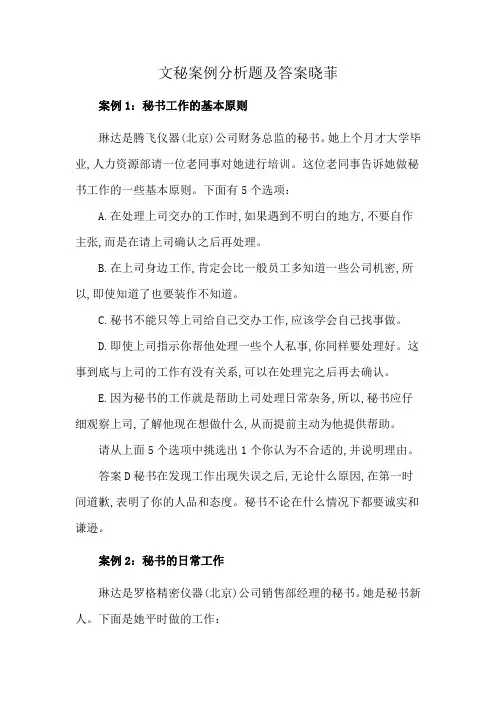 文秘案例分析题及答案晓菲

案例 1：秘书工作的基本原则

琳达是腾飞仪器(北京)公司财务总监的秘书。她上个月才大学毕业,人力资源部请一位老同事对她进行培训。这位老同事告诉她做秘书工作的一些基本原则。下面有 5 个选项：

A.在处理上司交办的工作时,如果遇到不明白的地方,不要自作主张,而是在请上司确认之后再处理。

B.在上司身边工作,肯定会比一般员工多知道一些公司机密,所以,即使知道了也要装作不知道。

C.秘书不能只等上司给自己交办工作,应该学会自己找事做。

D.即使上司指示你帮他处理一些个人私事,你同样要处理好。这事到底与上司的工作有没有关系,可以在处理完之后再去确认。

E.因为秘书的工作就是帮助上司处理日常杂务,所以,秘书应仔细观察上司,了解他现在想做什么,从而提前主动为他提供帮助。

请从上面 5 个选项中挑选出 1 个你认为不合适的,并说明理由。

答案 D 秘书在发现工作出现失误之后,无论什么原因,在第一时间道歉,表明了你的人品和态度。秘书不论在什么情况下都要诚实和谦逊。

案例 2：秘书的日常工作

琳达是罗格精密仪器(北京)公司销售部经理的秘书。她是秘书新人。下面是她平时做的工作：